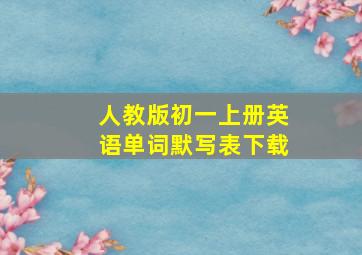 人教版初一上册英语单词默写表下载